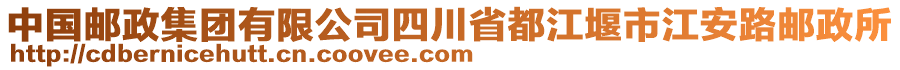 中国邮政集团有限公司四川省都江堰市江安路邮政所
http://cdbernicehutt.cn.coovee.com